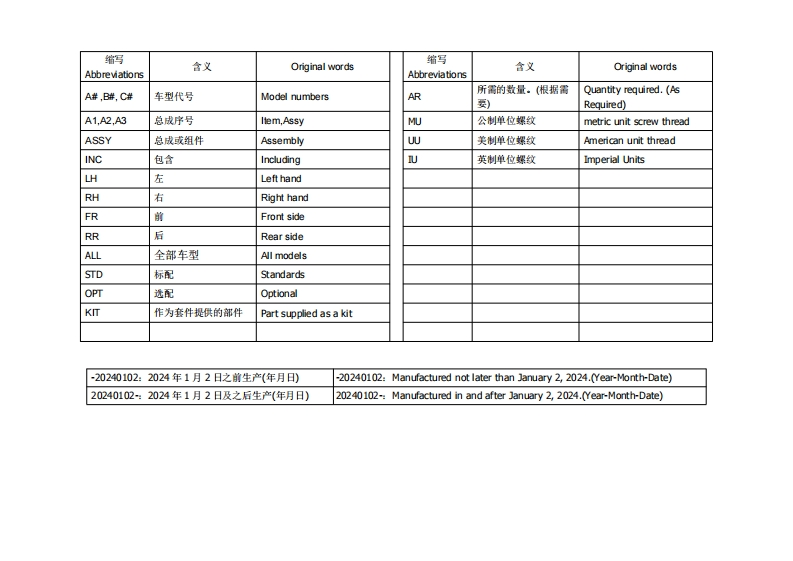 | 缩写 Abbreviations | 含义 | Original words |
|---|---|---|
| A# ,B#, C# | 车型代号 | Model numbers |
| A1,A2,A3 | 总成序号 | Item,Assy |
| ASSY | 总成或组件 | Assembly |
| INC | 包含 | Including |
| LH | 左 | Left hand |
| RH | 右 | Right hand |
| FR | 前 | Front side |
| RR | 后 | Rear side |
| ALL | 全部车型 | All models |
| STD | 标配 | Standards |
| OPT | 选配 | Optional |
| KIT | 作为套件提供的部件 | Part supplied as a kit |
| | | |

| 缩写 Abbreviations | 含义 | Original words |
|---|---|---|
| AR | 所需的数量。(根据需要) | Quantity required. (As Required) |
| MU | 公制单位螺纹 | metric unit screw thread |
| UU | 美制单位螺纹 | American unit thread |
| IU | 英制单位螺纹 | Imperial Units |
| | | |
| | | |
| | | |
| | | |
| | | |
| | | |
| | | |
| | | |
| | | |

| -20240102：2024 年 1 月 2 日之前生产(年月日) | -20240102：Manufactured not later than January 2, 2024.(Year-Month-Date) |
|---|---|
| 20240102-：2024 年 1 月 2 日及之后生产(年月日) | 20240102-：Manufactured in and after January 2, 2024.(Year-Month-Date) |